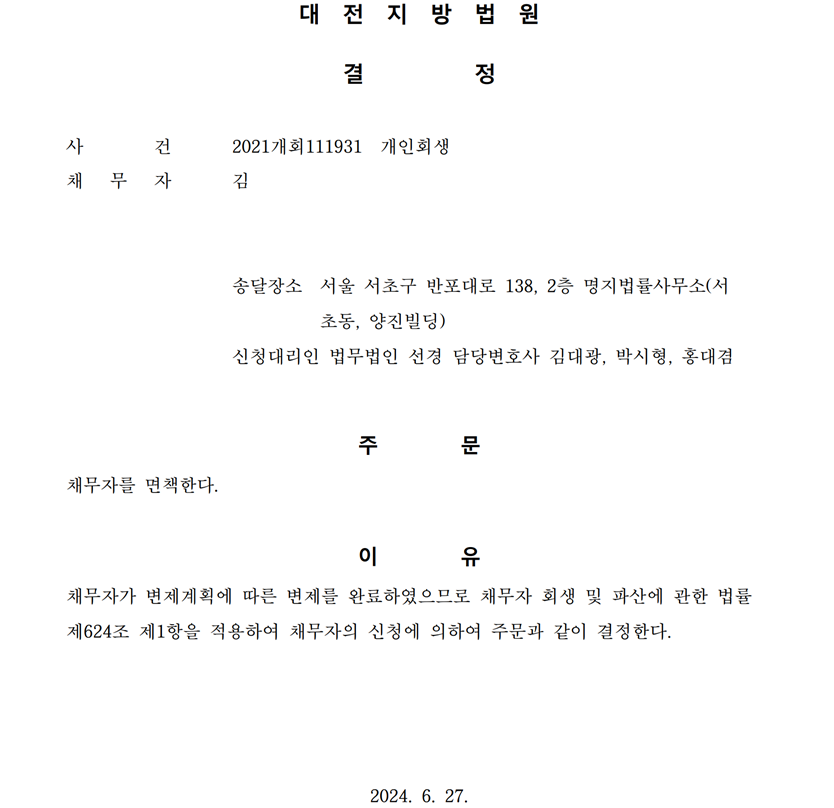 대 전 지 방 법 원

결 정

사 건 2021개회111931 개인회생
채 무 자 김

송달장소 서울 서초구 반포대로 138, 2층 명지법률사무소(서초동, 양진빌딩)
신청대리인 법무법인 선경 담당변호사 김대광, 박시형, 홍대겸

주 문

채무자를 면책한다.

이 유

채무자가 변제계획에 따른 변제를 완료하였으므로 채무자 회생 및 파산에 관한 법률 제624조 제1항을 적용하여 채무자의 신청에 의하여 주문과 같이 결정한다.

2024. 6. 27.